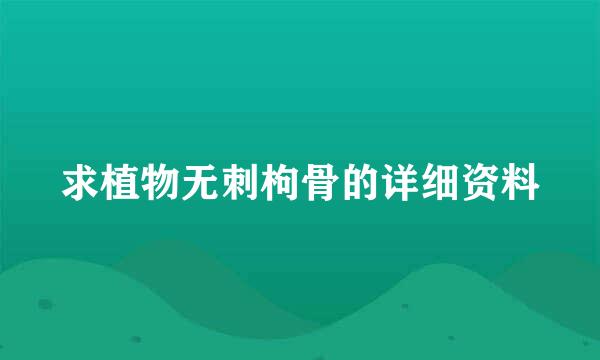 求植物无刺枸骨的详细资料